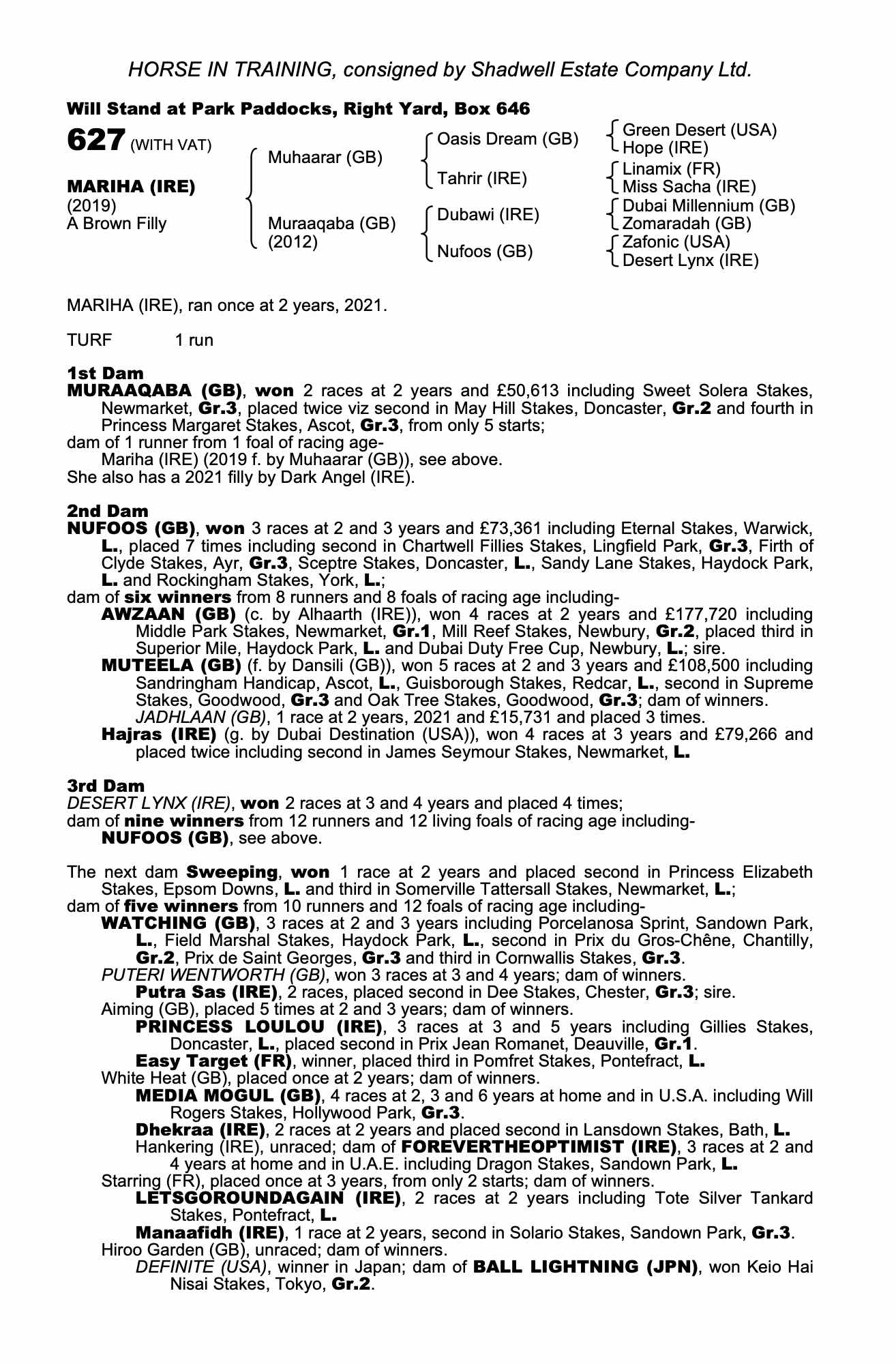 HORSE IN TRAINING, consigned by Shadwell Estate Company Ltd.

Will Stand at Park Paddocks, Right Yard, Box 646

627 (WITH VAT)

MARIHA (IRE)
(2019)
A Brown Filly

Muhaarar (GB)

Muraaqaba (GB)
(2012)

Oasis Dream (GB)

Tahrir (IRE)

Dubawi (IRE)

Nufoos (GB)

Green Desert (USA)
Hope (IRE)
Linamix (FR)
Miss Sacha (IRE)
Dubai Millennium (GB)
Zomaradah (GB)
Zafonic (USA)
Desert Lynx (IRE)

MARIHA (IRE), ran once at 2 years, 2021.

TURF 1 run

1st Dam
MURAAQABA (GB), won 2 races at 2 years and £50,613 including Sweet Solera Stakes, Newmarket, Gr.3, placed twice viz second in May Hill Stakes, Doncaster, Gr.2 and fourth in Princess Margaret Stakes, Ascot, Gr.3, from only 5 starts;
dam of 1 runner from 1 foal of racing age-
Mariha (IRE) (2019 f. by Muhaarar (GB)), see above.
She also has a 2021 filly by Dark Angel (IRE).

2nd Dam
NUFOOS (GB), won 3 races at 2 and 3 years and £73,361 including Eternal Stakes, Warwick, L., placed 7 times including second in Chartwell Fillies Stakes, Lingfield Park, Gr.3, Firth of Clyde Stakes, Ayr, Gr.3, Sceptre Stakes, Doncaster, L., Sandy Lane Stakes, Haydock Park, L. and Rockingham Stakes, York, L.;
dam of six winners from 8 runners and 8 foals of racing age including-
AWZAAN (GB) (c. by Alhaarth (IRE)), won 4 races at 2 years and £177,720 including Middle Park Stakes, Newmarket, Gr.1, Mill Reef Stakes, Newbury, Gr.2, placed third in Superior Mile, Haydock Park, L. and Dubai Duty Free Cup, Newbury, L.; sire.
MUTEELA (GB) (f. by Dansili (GB)), won 5 races at 2 and 3 years and £108,500 including Sandringham Handicap, Ascot, L., Guisborough Stakes, Redcar, L., second in Supreme Stakes, Goodwood, Gr.3 and Oak Tree Stakes, Goodwood, Gr.3; dam of winners.
JADHLAAN (GB), 1 race at 2 years, 2021 and £15,731 and placed 3 times.
Hajras (IRE) (g. by Dubai Destination (USA)), won 4 races at 3 years and £79,266 and placed twice including second in James Seymour Stakes, Newmarket, L.

3rd Dam
DESERT LYNX (IRE), won 2 races at 3 and 4 years and placed 4 times;
dam of nine winners from 12 runners and 12 living foals of racing age including-
NUFOOS (GB), see above.

The next dam Sweeping, won 1 race at 2 years and placed second in Princess Elizabeth Stakes, Epsom Downs, L. and third in Somerville Tattersall Stakes, Newmarket, L.;
dam of five winners from 10 runners and 12 foals of racing age including-
WATCHING (GB), 3 races at 2 and 3 years including Porcelanosa Sprint, Sandown Park, L., Field Marshal Stakes, Haydock Park, L., second in Prix du Gros-Chêne, Chantilly, Gr.2, Prix de Saint Georges, Gr.3 and third in Cornwallis Stakes, Gr.3.
PUTERI WENTWORTH (GB), won 3 races at 3 and 4 years; dam of winners.
Putra Sas (IRE), 2 races, placed second in Dee Stakes, Chester, Gr.3; sire.
Aiming (GB), placed 5 times at 2 and 3 years; dam of winners.
PRINCESS LOULOU (IRE), 3 races at 3 and 5 years including Gillies Stakes, Doncaster, L., placed second in Prix Jean Romanet, Deauville, Gr.1.
Easy Target (FR), winner, placed third in Pomfret Stakes, Pontefract, L.
White Heat (GB), placed once at 2 years; dam of winners.
MEDIA MOGUL (GB), 4 races at 2, 3 and 6 years at home and in U.S.A. including Will Rogers Stakes, Hollywood Park, Gr.3.
Dhekraa (IRE), 2 races at 2 years and placed second in Lansdown Stakes, Bath, L.
Hankering (IRE), unraced; dam of FOREVERTHEOPTIMIST (IRE), 3 races at 2 and 4 years at home and in U.A.E. including Dragon Stakes, Sandown Park, L.
Starring (FR), placed once at 3 years, from only 2 starts; dam of winners.
LETSGOROUNDAGAIN (IRE), 2 races at 2 years including Tote Silver Tankard Stakes, Pontefract, L.
Manaafidh (IRE), 1 race at 2 years, second in Solario Stakes, Sandown Park, Gr.3.
Hiroo Garden (GB), unraced; dam of winners.
DEFINITE (USA), winner in Japan; dam of BALL LIGHTNING (JPN), won Keio Hai Nisai Stakes, Tokyo, Gr.2.